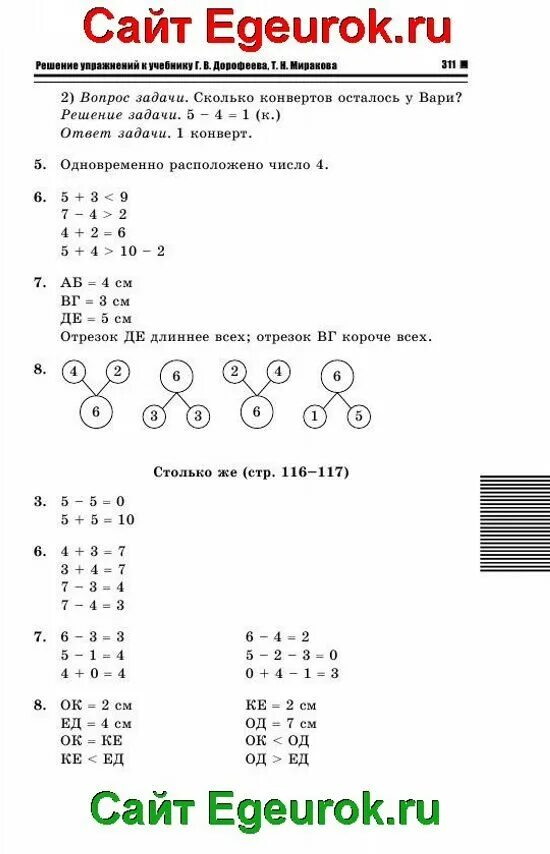 Сайт Egeurok.ru

Решение упражнений к учебнику Г. В. Дорофеева, Т. Н. Миракова 311

2) Вопрос задачи. Сколько конвертов осталось у Вари?
Решение задачи. $5 - 4 = 1$ (к.)
Ответ задачи. 1 конверт.

5. Одновременно расположено число 4.

6. $5 + 3 < 9$
$7 - 4 > 2$
$4 + 2 = 6$
$5 + 4 > 10 - 2$

7. АБ = 4 см
ВГ = 3 см
ДЕ = 5 см
Отрезок ДЕ длиннее всех; отрезок ВГ короче всех.

8. 4 2 6 6 3 3 2 4 6 6 1 5

Столько же (стр. 116–117)

3. $5 - 5 = 0$
$5 + 5 = 10$

6. $4 + 3 = 7$
$3 + 4 = 7$
$7 - 3 = 4$
$7 - 4 = 3$

7. $6 - 3 = 3$
$5 - 1 = 4$
$4 + 0 = 4$

$6 - 4 = 2$
$5 - 2 - 3 = 0$
$0 + 4 - 1 = 3$

8. ОК = 2 см
ЕД = 4 см
ОК = КЕ
КЕ < ЕД

КЕ = 2 см
ОД = 7 см
ОК < ОД
ОД > ЕД

Сайт Egeurok.ru